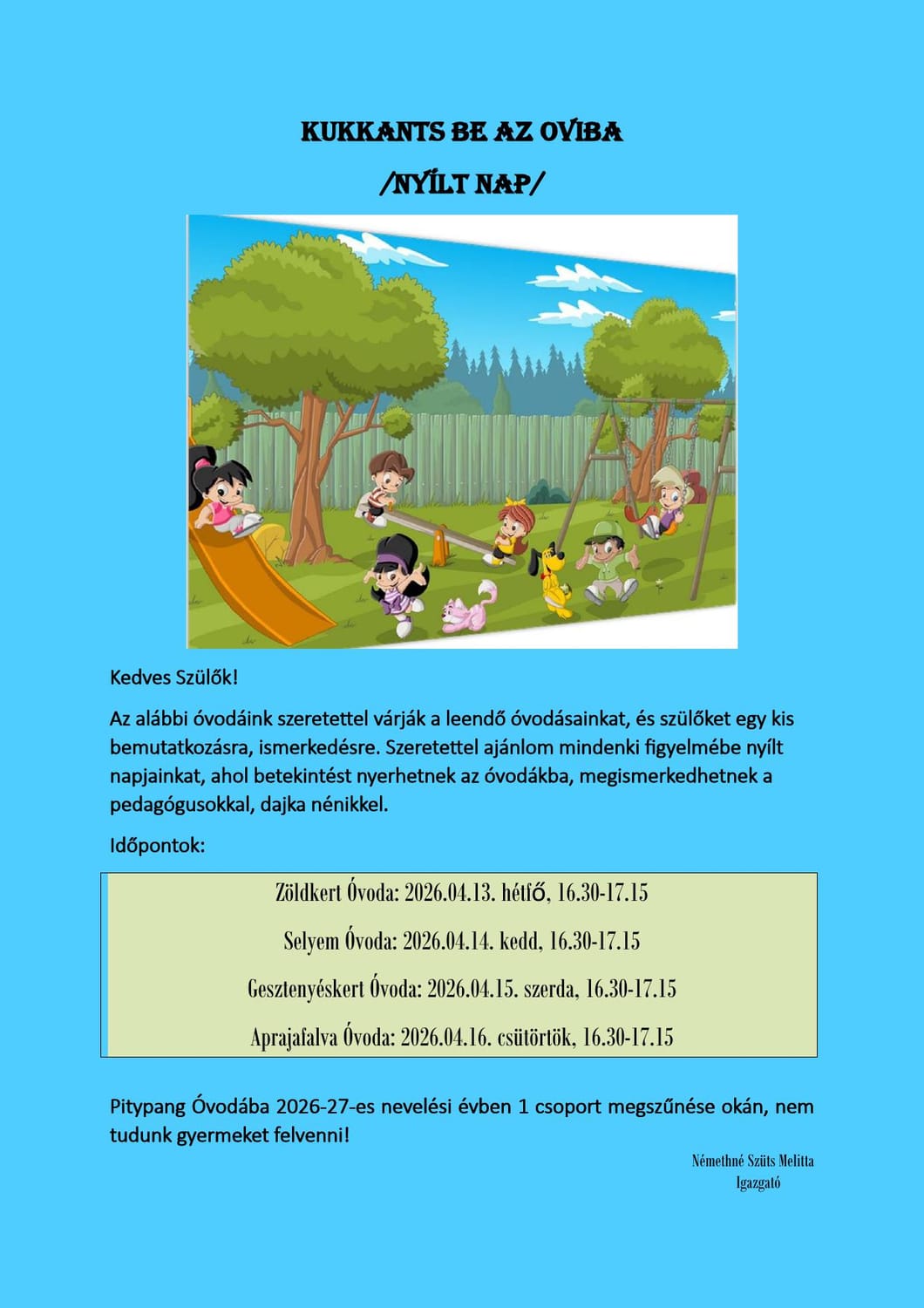 KUKKANTS BE AZ OVIBA
/NYÍLT NAP/

Kedves Szülők!

Az alábbi óvodáink szeretettel várják a leendő óvodásainkat, és szülőket egy kis bemutatkozásra, ismerkedésre. Szeretettel ajánlom mindenki figyelmébe nyílt napjainkat, ahol betekintést nyerhetnek az óvodákba, megismerkedhetnek a pedagógusokkal, dajka nénikkel.

Időpontok:

Zöldkert Óvoda: 2026.04.13. hétfő, 16.30-17.15

Selyem Óvoda: 2026.04.14. kedd, 16.30-17.15

Gesztenyéskert Óvoda: 2026.04.15. szerda, 16.30-17.15

Aprajafalva Óvoda: 2026.04.16. csütörtök, 16.30-17.15

Pitypang Óvodába 2026-27-es nevelési évben 1 csoport megszűnése okán, nem tudunk gyermeket felvenni!

Némethné Szüts Melitta
Igazgató